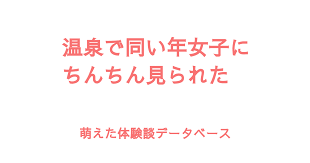 温泉で同い年女子にちんちん見られた

萌えた体験談データベース